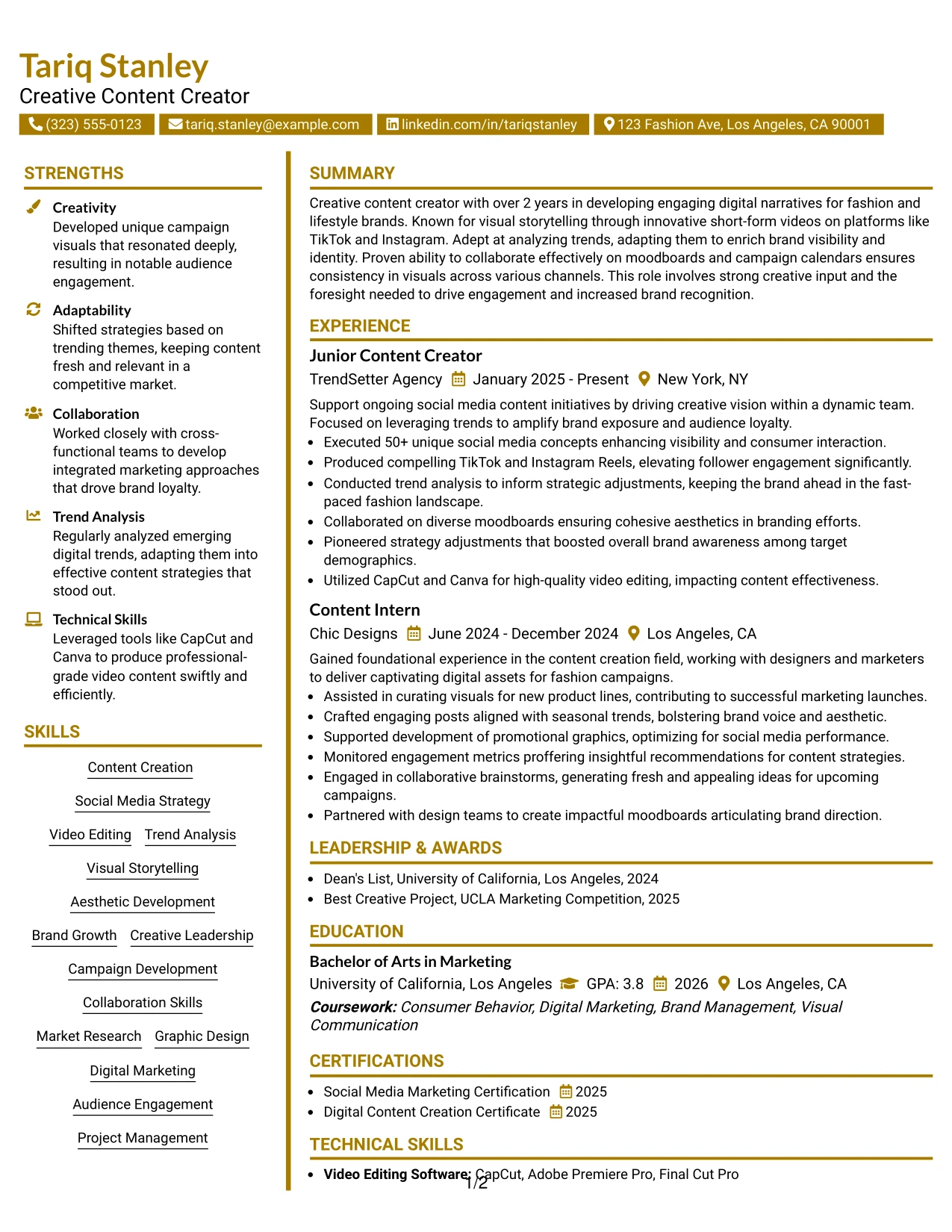 Tariq Stanley
Creative Content Creator
(323) 555-0123 tariq.stanley@example.com linkedin.com/in/tariqstanley 123 Fashion Ave, Los Angeles, CA 90001

STRENGTHS

Creativity
Developed unique campaign visuals that resonated deeply, resulting in notable audience engagement.

Adaptability
Shifted strategies based on trending themes, keeping content fresh and relevant in a competitive market.

Collaboration
Worked closely with cross-functional teams to develop integrated marketing approaches that drove brand loyalty.

Trend Analysis
Regularly analyzed emerging digital trends, adapting them into effective content strategies that stood out.

Technical Skills
Leveraged tools like CapCut and Canva to produce professional-grade video content swiftly and efficiently.

SKILLS

Content Creation
Social Media Strategy
Video Editing
Trend Analysis
Visual Storytelling
Aesthetic Development
Brand Growth
Creative Leadership
Campaign Development
Collaboration Skills
Market Research
Graphic Design
Digital Marketing
Audience Engagement
Project Management

SUMMARY

Creative content creator with over 2 years in developing engaging digital narratives for fashion and lifestyle brands. Known for visual storytelling through innovative short-form videos on platforms like TikTok and Instagram. Adept at analyzing trends, adapting them to enrich brand visibility and identity. Proven ability to collaborate effectively on moodboards and campaign calendars ensures consistency in visuals across various channels. This role involves strong creative input and the foresight needed to drive engagement and increased brand recognition.

EXPERIENCE

Junior Content Creator
TrendSetter Agency January 2025 - Present New York, NY

Support ongoing social media content initiatives by driving creative vision within a dynamic team. Focused on leveraging trends to amplify brand exposure and audience loyalty.
• Executed 50+ unique social media concepts enhancing visibility and consumer interaction.
• Produced compelling TikTok and Instagram Reels, elevating follower engagement significantly.
• Conducted trend analysis to inform strategic adjustments, keeping the brand ahead in the fast-paced fashion landscape.
• Collaborated on diverse moodboards ensuring cohesive aesthetics in branding efforts.
• Pioneered strategy adjustments that boosted overall brand awareness among target demographics.
• Utilized CapCut and Canva for high-quality video editing, impacting content effectiveness.

Content Intern
Chic Designs June 2024 - December 2024 Los Angeles, CA

Gained foundational experience in the content creation field, working with designers and marketers to deliver captivating digital assets for fashion campaigns.
• Assisted in curating visuals for new product lines, contributing to successful marketing launches.
• Crafted engaging posts aligned with seasonal trends, bolstering brand voice and aesthetic.
• Supported development of promotional graphics, optimizing for social media performance.
• Monitored engagement metrics proffering insightful recommendations for content strategies.
• Engaged in collaborative brainstorms, generating fresh and appealing ideas for upcoming campaigns.
• Partnered with design teams to create impactful moodboards articulating brand direction.

LEADERSHIP & AWARDS

• Dean's List, University of California, Los Angeles, 2024
• Best Creative Project, UCLA Marketing Competition, 2025

EDUCATION

Bachelor of Arts in Marketing
University of California, Los Angeles GPA: 3.8 2026 Los Angeles, CA
Coursework: Consumer Behavior, Digital Marketing, Brand Management, Visual Communication

CERTIFICATIONS

• Social Media Marketing Certification 2025
• Digital Content Creation Certificate 2025

TECHNICAL SKILLS

• Video Editing Software: CapCut, Adobe Premiere Pro, Final Cut Pro

1/2